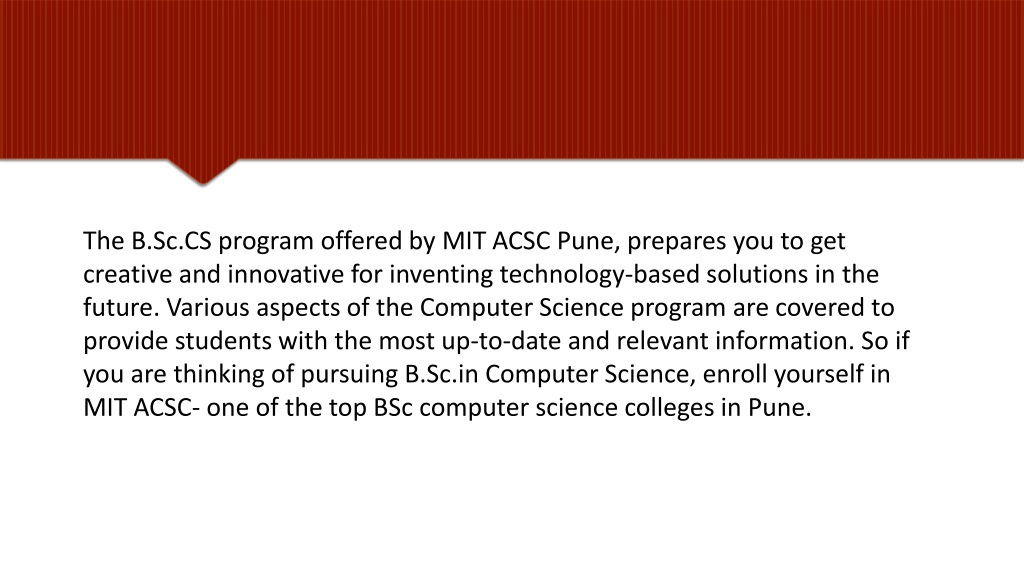 The B.Sc.CS program offered by MIT ACSC Pune, prepares you to get creative and innovative for inventing technology-based solutions in the future. Various aspects of the Computer Science program are covered to provide students with the most up-to-date and relevant information. So if you are thinking of pursuing B.Sc.in Computer Science, enroll yourself in MIT ACSC- one of the top BSc computer science colleges in Pune.